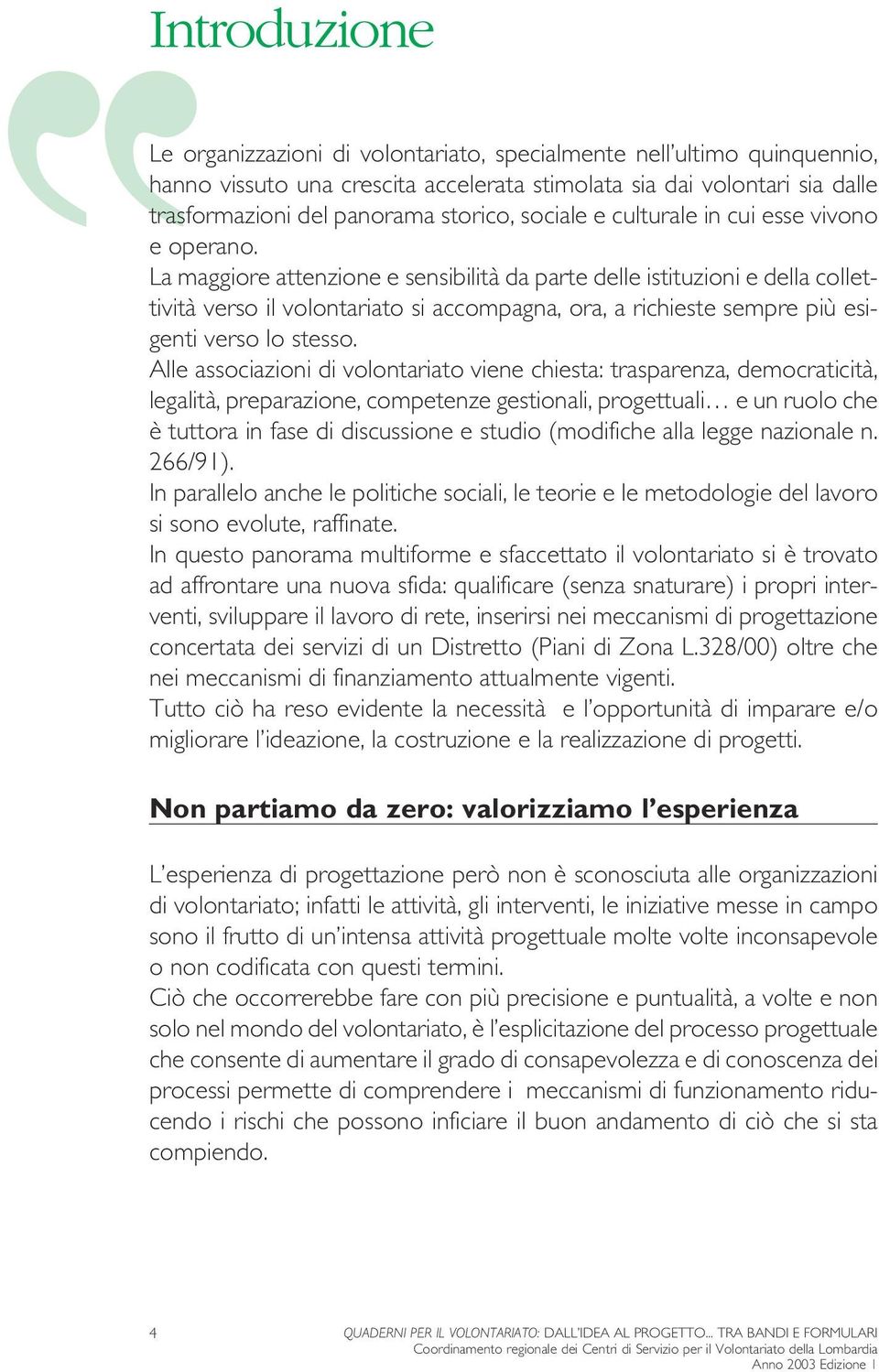 Introduzione

Le organizzazioni di volontariato, specialmente nell'ultimo quinquennio, hanno vissuto una crescita accelerata stimolata sia dai volontari sia dalle trasformazioni del panorama storico, sociale e culturale in cui esse vivono e operano.
La maggiore attenzione e sensibilità da parte delle istituzioni e della collettività verso il volontariato si accompagna, ora, a richieste sempre più esigenti verso lo stesso.
Alle associazioni di volontariato viene chiesta: trasparenza, democraticità, legalità, preparazione, competenze gestionali, progettuali… e un ruolo che è tuttora in fase di discussione e studio (modifiche alla legge nazionale n. 266/91).
In parallelo anche le politiche sociali, le teorie e le metodologie del lavoro si sono evolute, raffinate.
In questo panorama multiforme e sfaccettato il volontariato si è trovato ad affrontare una nuova sfida: qualificare (senza snaturare) i propri interventi, sviluppare il lavoro di rete, inserirsi nei meccanismi di progettazione concertata dei servizi di un Distretto (Piani di Zona L.328/00) oltre che nei meccanismi di finanziamento attualmente vigenti.
Tutto ciò ha reso evidente la necessità e l'opportunità di imparare e/o migliorare l'ideazione, la costruzione e la realizzazione di progetti.

Non partiamo da zero: valorizziamo l'esperienza

L'esperienza di progettazione però non è sconosciuta alle organizzazioni di volontariato; infatti le attività, gli interventi, le iniziative messe in campo sono il frutto di un'intensa attività progettuale molte volte inconsapevole o non codificata con questi termini.
Ciò che occorrerebbe fare con più precisione e puntualità, a volte e non solo nel mondo del volontariato, è l'esplicitazione del processo progettuale che consente di aumentare il grado di consapevolezza e di conoscenza dei processi permette di comprendere i meccanismi di funzionamento riducendo i rischi che possono inficiare il buon andamento di ciò che si sta compiendo.

4 QUADERNI PER IL VOLONTARIATO: DALL'IDEA AL PROGETTO... TRA BANDI E FORMULARI
Coordinamento regionale dei Centri di Servizio per il Volontariato della Lombardia
Anno 2003 Edizione 1